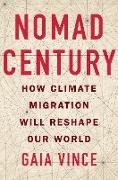 NOMAD CENTURY

HOW CLIMATE MIGRATION WILL RESHAPE OUR WORLD

GAIA VINCE